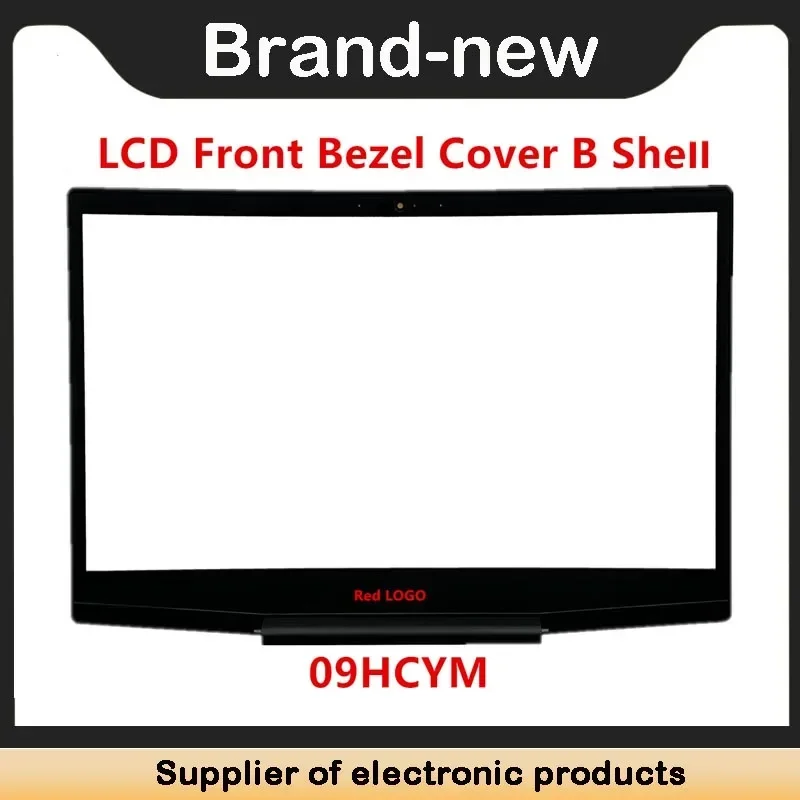 Brand-new

LCD Front Bezel Cover B Shell

Red LOGO

09HCYM

Supplier of electronic products